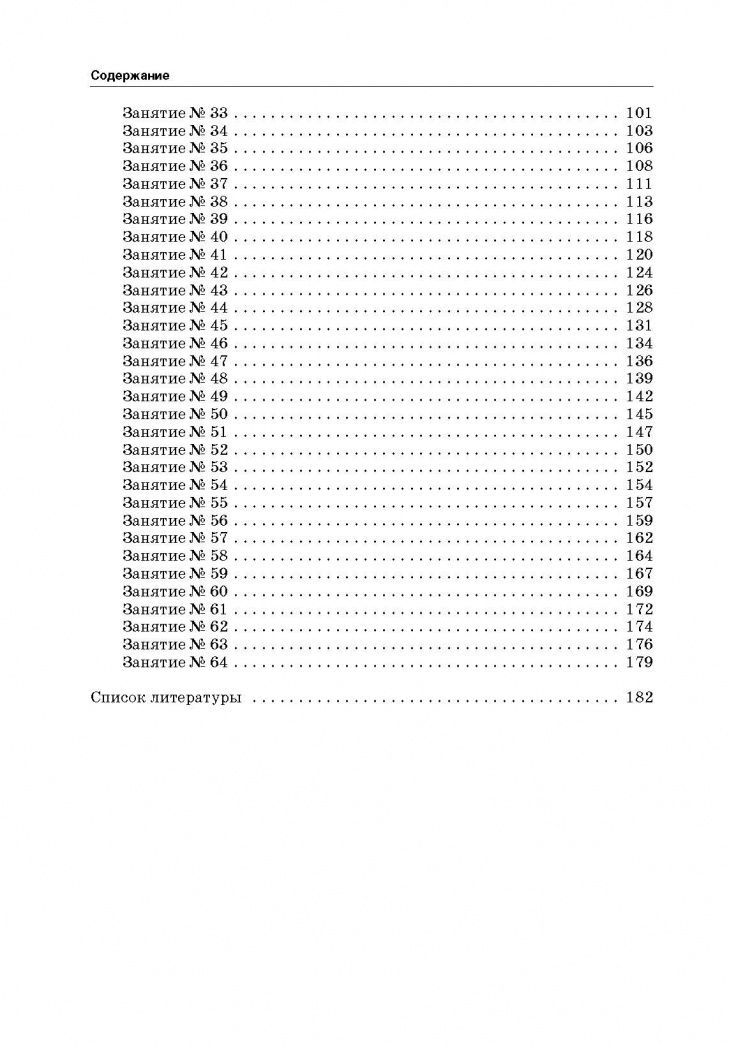 Содержание

Занятие № 33 101
Занятие № 34 103
Занятие № 35 106
Занятие № 36 108
Занятие № 37 111
Занятие № 38 113
Занятие № 39 116
Занятие № 40 118
Занятие № 41 120
Занятие № 42 124
Занятие № 43 126
Занятие № 44 128
Занятие № 45 131
Занятие № 46 134
Занятие № 47 136
Занятие № 48 139
Занятие № 49 142
Занятие № 50 145
Занятие № 51 147
Занятие № 52 150
Занятие № 53 152
Занятие № 54 154
Занятие № 55 157
Занятие № 56 159
Занятие № 57 162
Занятие № 58 164
Занятие № 59 167
Занятие № 60 169
Занятие № 61 172
Занятие № 62 174
Занятие № 63 176
Занятие № 64 179

Список литературы 182